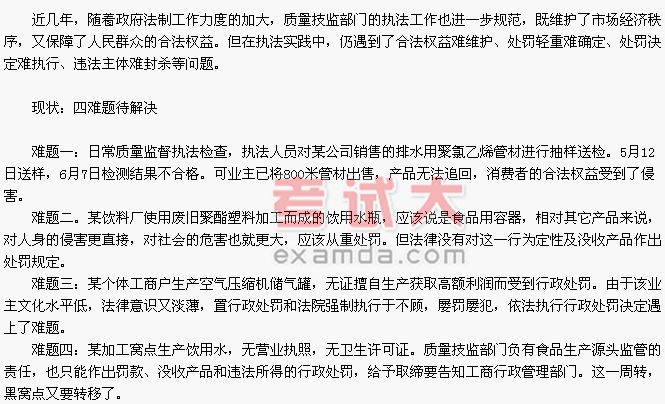 近几年，随着政府法制工作力度的加大，质量技监部门的执法工作也进一步规范，既维护了市场经济秩序，又保障了人民群众的合法权益。但在执法实践中，仍遇到了合法权益难维护、处罚轻重难确定、处罚决定难执行、违法主体难封杀等问题。

现状：四难题待解决

难题一：日常质量监督执法检查，执法人员对某公司销售的排水用聚氯乙烯管材进行抽样送检。5月12日送样，6月7日检测结果不合格。可业主已将800米管材出售，产品无法追回，消费者的合法权益受到了侵害。

难题二。某饮料厂使用废旧聚酯塑料加工而成的饮用水瓶，应该说是食品用容器，相对其它产品来说，对人身的侵害更直接，对社会的危害也就更大，应该从重处罚。但法律没有对这一行为定性及没收产品作出处罚规定。

难题三：某个体工商户生产空气压缩机储气罐，无证擅自生产获取高额利润而受到行政处罚。由于该业主文化水平低，法律意识又淡薄，置行政处罚和法院强制执行于不顾，屡罚屡犯，依法执行行政处罚决定遇上了难题。

难题四：某加工窝点生产饮用水，无营业执照，无卫生许可证。质量技监部门负有食品生产源头监管的责任，也只能作出罚款、没收产品和违法所得的行政处罚，给予取缔要告知工商行政管理部门。这一周转，黑窝点又要转移了。

考试大
examda.com